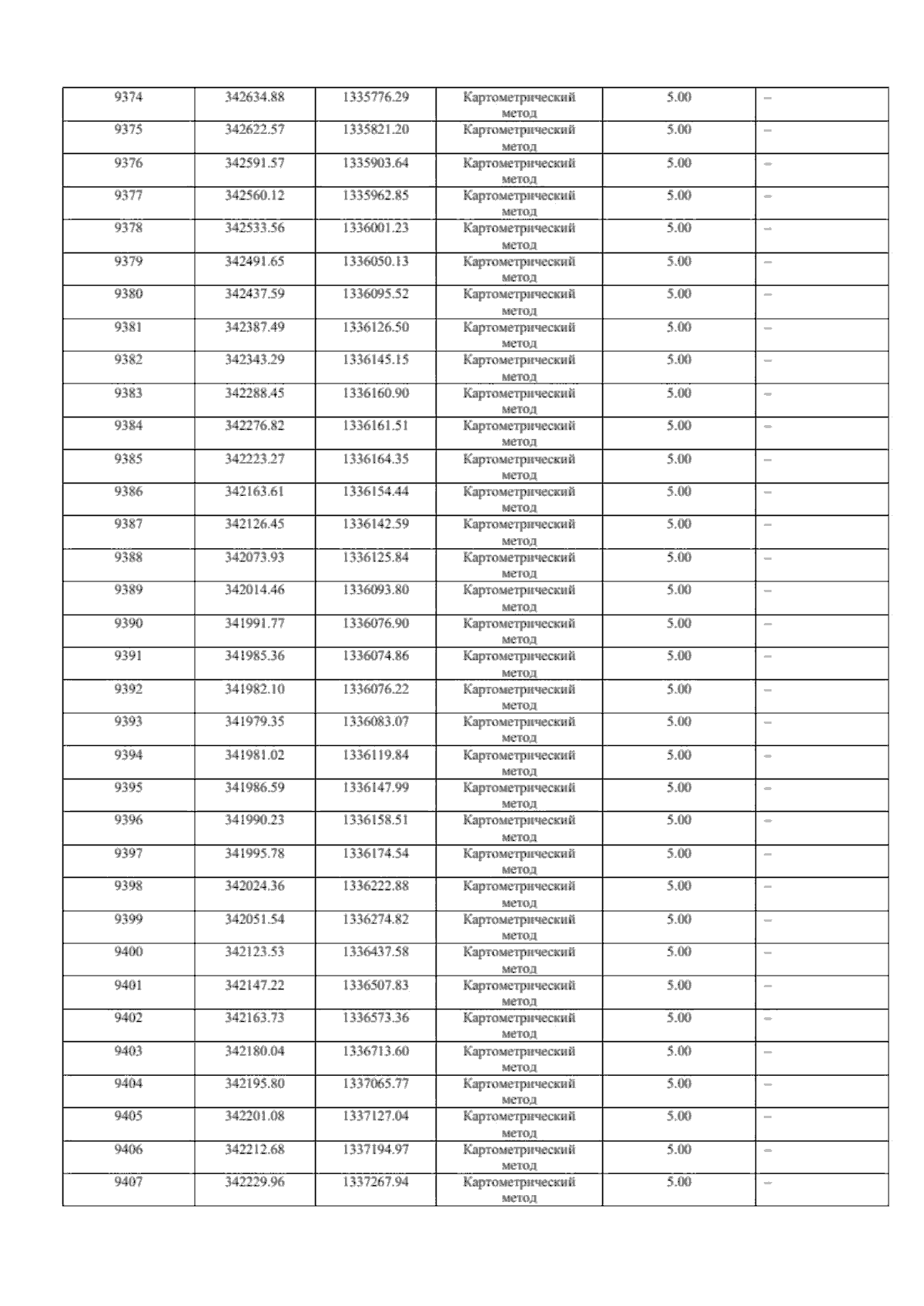 | 9374 | 342634.88 | 1335776.29 | Картометрический метод | 5.00 | – |
|---|---|---|---|---|---|
| 9375 | 342622.57 | 1335821.20 | Картометрический метод | 5.00 | – |
| 9376 | 342591.57 | 1335903.64 | Картометрический метод | 5.00 | – |
| 9377 | 342560.12 | 1335962.85 | Картометрический метод | 5.00 | – |
| 9378 | 342533.56 | 1336001.23 | Картометрический метод | 5.00 | – |
| 9379 | 342491.65 | 1336050.13 | Картометрический метод | 5.00 | – |
| 9380 | 342437.59 | 1336095.52 | Картометрический метод | 5.00 | – |
| 9381 | 342387.49 | 1336126.50 | Картометрический метод | 5.00 | – |
| 9382 | 342343.29 | 1336145.15 | Картометрический метод | 5.00 | – |
| 9383 | 342288.45 | 1336160.90 | Картометрический метод | 5.00 | – |
| 9384 | 342276.82 | 1336161.51 | Картометрический метод | 5.00 | – |
| 9385 | 342223.27 | 1336164.35 | Картометрический метод | 5.00 | – |
| 9386 | 342163.61 | 1336154.44 | Картометрический метод | 5.00 | – |
| 9387 | 342126.45 | 1336142.59 | Картометрический метод | 5.00 | – |
| 9388 | 342073.93 | 1336125.84 | Картометрический метод | 5.00 | – |
| 9389 | 342014.46 | 1336093.80 | Картометрический метод | 5.00 | – |
| 9390 | 341991.77 | 1336076.90 | Картометрический метод | 5.00 | – |
| 9391 | 341985.36 | 1336074.86 | Картометрический метод | 5.00 | – |
| 9392 | 341982.10 | 1336076.22 | Картометрический метод | 5.00 | – |
| 9393 | 341979.35 | 1336083.07 | Картометрический метод | 5.00 | – |
| 9394 | 341981.02 | 1336119.84 | Картометрический метод | 5.00 | – |
| 9395 | 341986.59 | 1336147.99 | Картометрический метод | 5.00 | – |
| 9396 | 341990.23 | 1336158.51 | Картометрический метод | 5.00 | – |
| 9397 | 341995.78 | 1336174.54 | Картометрический метод | 5.00 | – |
| 9398 | 342024.36 | 1336222.88 | Картометрический метод | 5.00 | – |
| 9399 | 342051.54 | 1336274.82 | Картометрический метод | 5.00 | – |
| 9400 | 342123.53 | 1336437.58 | Картометрический метод | 5.00 | – |
| 9401 | 342147.22 | 1336507.83 | Картометрический метод | 5.00 | – |
| 9402 | 342163.73 | 1336573.36 | Картометрический метод | 5.00 | – |
| 9403 | 342180.04 | 1336713.60 | Картометрический метод | 5.00 | – |
| 9404 | 342195.80 | 1337065.77 | Картометрический метод | 5.00 | – |
| 9405 | 342201.08 | 1337127.04 | Картометрический метод | 5.00 | – |
| 9406 | 342212.68 | 1337194.97 | Картометрический метод | 5.00 | – |
| 9407 | 342229.96 | 1337267.94 | Картометрический метод | 5.00 | – |